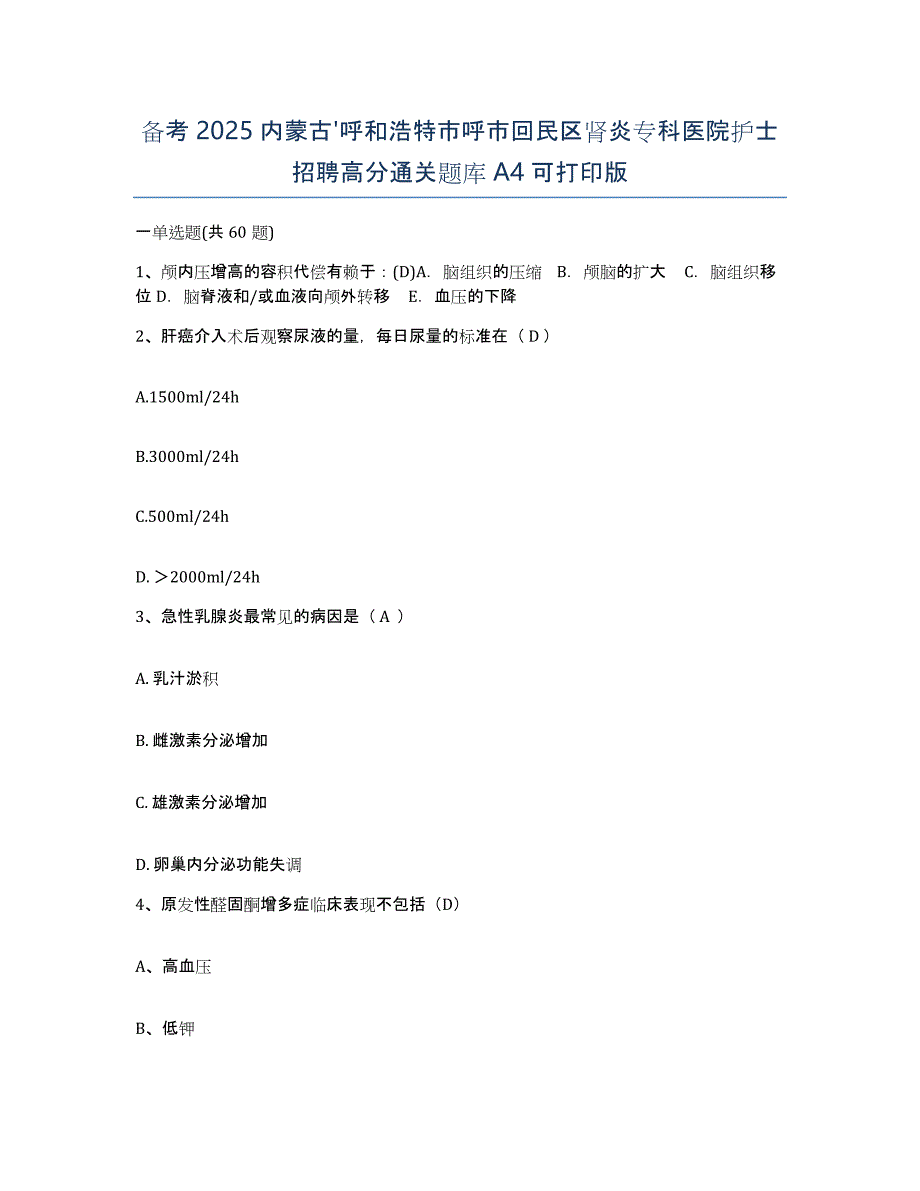 备考 2025 内蒙古'呼和浩特市呼市回民区肾炎专科医院护士招聘高分通关题库 A4 可打印版

一单选题(共 60 题)

1、颅内压增高的容积代偿有赖于：(D)A. 脑组织的压缩 B. 颅脑的扩大 C. 脑组织移位 D. 脑脊液和/或血液向颅外转移 E. 血压的下降

2、肝癌介入术后观察尿液的量，每日尿量的标准在（ D ）

A.1500ml/24h

B.3000ml/24h

C.500ml/24h

D. ＞2000ml/24h

3、急性乳腺炎最常见的病因是（ A ）

A. 乳汁淤积

B. 雌激素分泌增加

C. 雄激素分泌增加

D. 卵巢内分泌功能失调

4、原发性醛固酮增多症临床表现不包括（D）

A、高血压

B、低钾